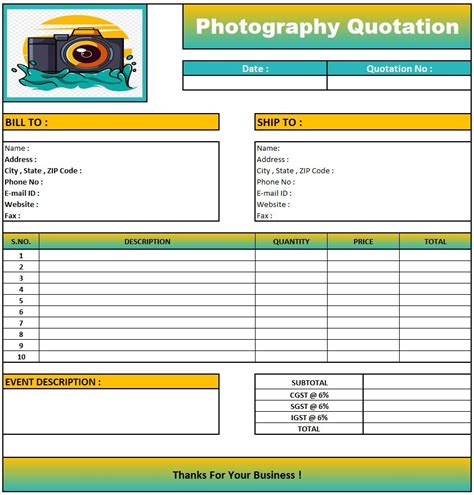 Photography Quotation

| Date : | Quotation No : |
|---|---|
| | |

BILL TO :

Name :
Address :
City , State , ZIP Code :
Phone No :
E-mail ID :
Website :
Fax :

SHIP TO :

Name:
Address :
City , State , ZIP Code :
Phone No :
E-mail ID :
Website :
Fax :

| S.NO. | DESCRIPTION | QUANTITY | PRICE | TOTAL |
|---|---|---|---|---|
| 1 | | | | |
| 2 | | | | |
| 3 | | | | |
| 4 | | | | |
| 5 | | | | |
| 6 | | | | |
| 7 | | | | |
| 8 | | | | |
| 9 | | | | |
| 10 | | | | |

EVENT DESCRIPTION :

| SUBTOTAL | |
|---|---|
| CGST @ 6% | |
| SGST @ 6% | |
| IGST @ 6% | |
| TOTAL | |

Thanks For Your Business !